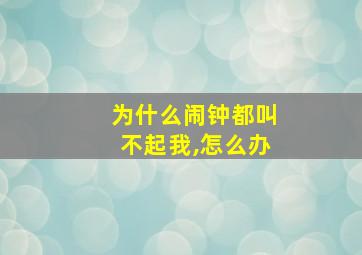 为什么闹钟都叫不起我,怎么办